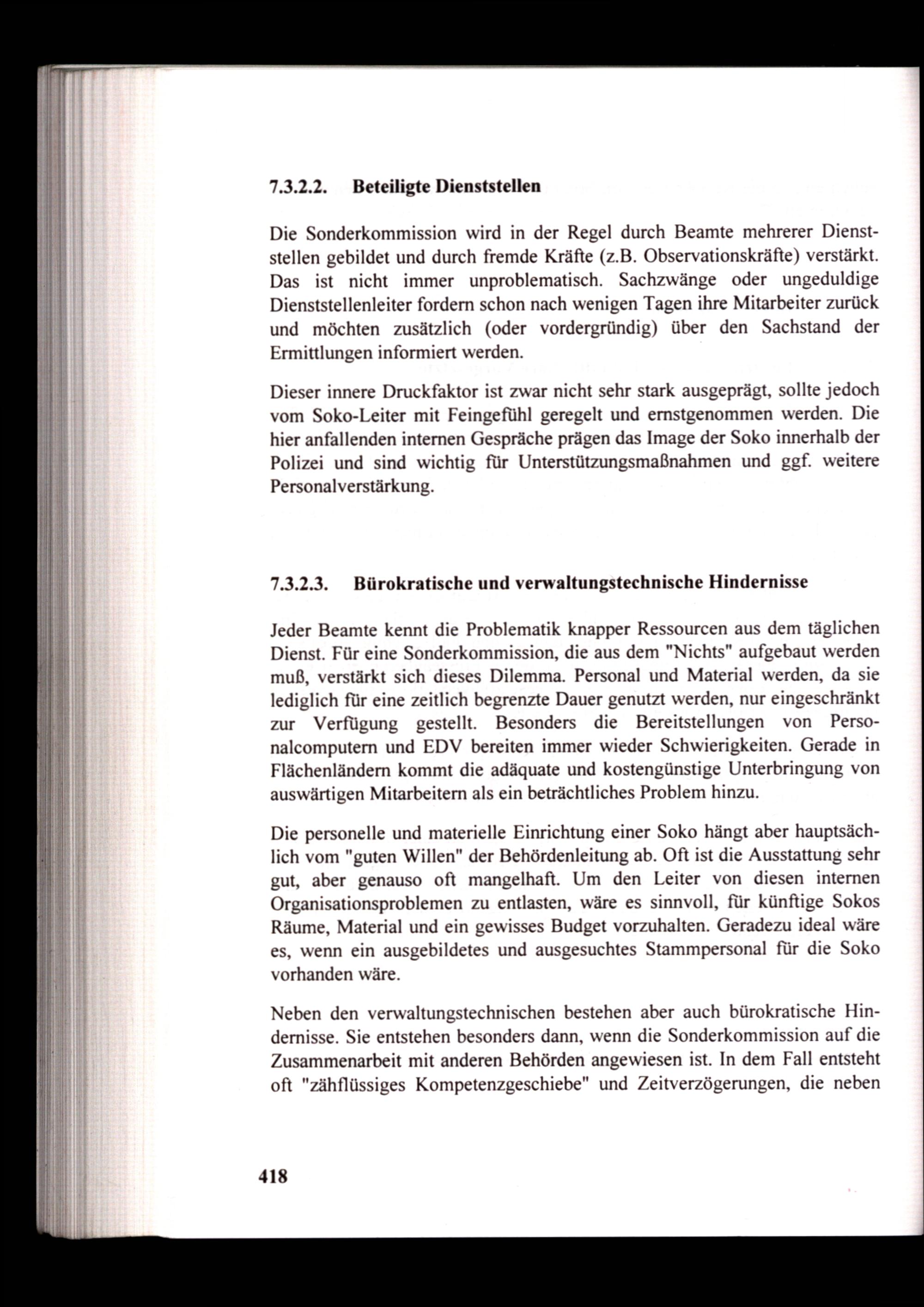 7.3.2.2. Beteiligte Dienststellen

Die Sonderkommission wird in der Regel durch Beamte mehrerer Dienststellen gebildet und durch fremde Kräfte (z.B. Observationskräfte) verstärkt. Das ist nicht immer unproblematisch. Sachzwänge oder ungeduldige Dienststellenleiter fordern schon nach wenigen Tagen ihre Mitarbeiter zurück und möchten zusätzlich (oder vordergründig) über den Sachstand der Ermittlungen informiert werden.

Dieser innere Druckfaktor ist zwar nicht sehr stark ausgeprägt, sollte jedoch vom Soko-Leiter mit Feingefühl geregelt und ernstgenommen werden. Die hier anfallenden internen Gespräche prägen das Image der Soko innerhalb der Polizei und sind wichtig für Unterstützungsmaßnahmen und ggf. weitere Personalverstärkung.

7.3.2.3. Bürokratische und verwaltungstechnische Hindernisse

Jeder Beamte kennt die Problematik knapper Ressourcen aus dem täglichen Dienst. Für eine Sonderkommission, die aus dem "Nichts" aufgebaut werden muß, verstärkt sich dieses Dilemma. Personal und Material werden, da sie lediglich für eine zeitlich begrenzte Dauer genutzt werden, nur eingeschränkt zur Verfügung gestellt. Besonders die Bereitstellungen von Personalcomputern und EDV bereiten immer wieder Schwierigkeiten. Gerade in Flächenländern kommt die adäquate und kostengünstige Unterbringung von auswärtigen Mitarbeitern als ein beträchtliches Problem hinzu.

Die personelle und materielle Einrichtung einer Soko hängt aber hauptsächlich vom "guten Willen" der Behördenleitung ab. Oft ist die Ausstattung sehr gut, aber genauso oft mangelhaft. Um den Leiter von diesen internen Organisationsproblemen zu entlasten, wäre es sinnvoll, für künftige Sokos Räume, Material und ein gewisses Budget vorzuhalten. Geradezu ideal wäre es, wenn ein ausgebildetes und ausgesuchtes Stammpersonal für die Soko vorhanden wäre.

Neben den verwaltungstechnischen bestehen aber auch bürokratische Hindernisse. Sie entstehen besonders dann, wenn die Sonderkommission auf die Zusammenarbeit mit anderen Behörden angewiesen ist. In dem Fall entsteht oft "zähflüssiges Kompetenzgeschiebe" und Zeitverzögerungen, die neben

418